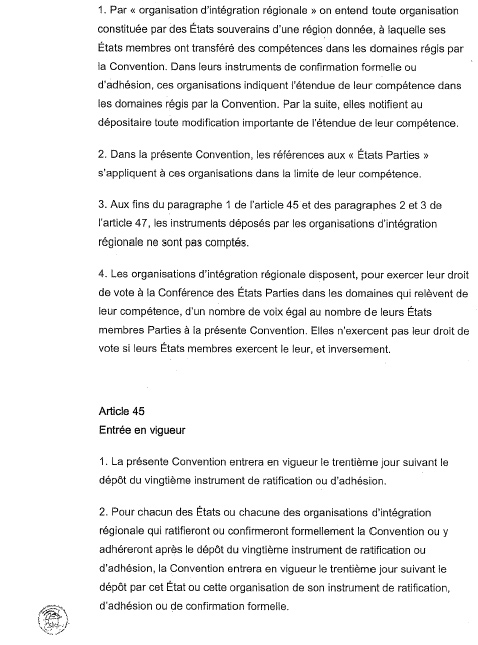 1. Par « organisation d'intégration régionale » on entend toute organisation constituée par des États souverains d'une région donnée, à laquelle ses États membres ont transféré des compétences dans les domaines régis par la Convention. Dans leurs instruments de confirmation formelle ou d'adhésion, ces organisations indiquent l'étendue de leur compétence dans les domaines régis par la Convention. Par la suite, elles notifient au dépositaire toute modification importante de l'étendue de leur compétence.

2. Dans la présente Convention, les références aux « États Parties » s'appliquent à ces organisations dans la limite de leur compétence.

3. Aux fins du paragraphe 1 de l'article 45 et des paragraphes 2 et 3 de l'article 47, les instruments déposés par les organisations d'intégration régionale ne sont pas comptés.

4. Les organisations d'intégration régionale disposent, pour exercer leur droit de vote à la Conférence des États Parties dans les domaines qui relèvent de leur compétence, d'un nombre de voix égal au nombre de leurs États membres Parties à la présente Convention. Elles n'exercent pas leur droit de vote si leurs États membres exercent le leur, et inversement.

Article 45
Entrée en vigueur

1. La présente Convention entrera en vigueur le trentième jour suivant le dépôt du vingtième instrument de ratification ou d'adhésion.

2. Pour chacun des États ou chacune des organisations d'intégration régionale qui ratifieront ou confirmeront formellement la Convention ou y adhéreront après le dépôt du vingtième instrument de ratification ou d'adhésion, la Convention entrera en vigueur le trentième jour suivant le dépôt par cet État ou cette organisation de son instrument de ratification, d'adhésion ou de confirmation formelle.